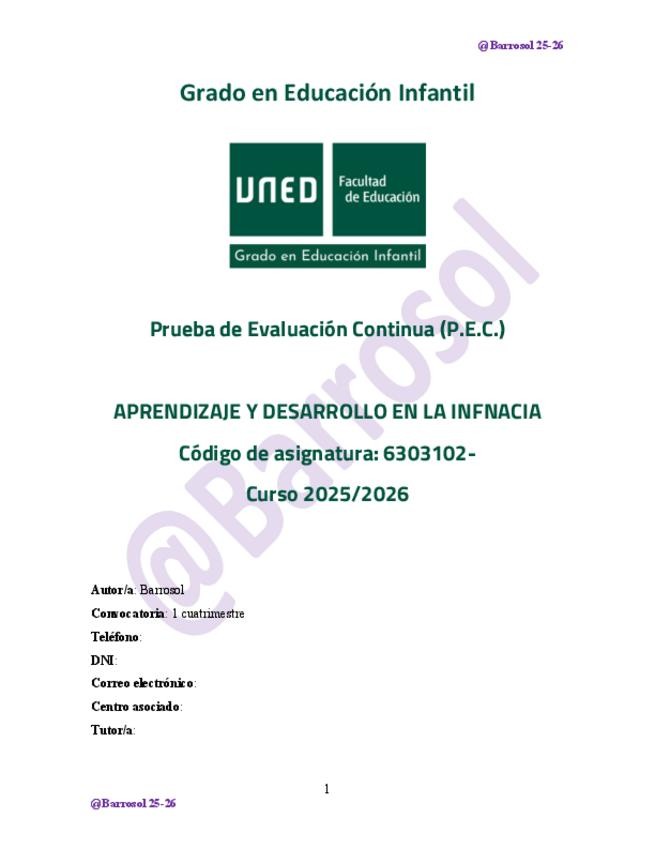 @Barrosol 25-26

Grado en Educación Infantil

UNED Facultad de Educación

Grado en Educación Infantil

@Barrosol

Prueba de Evaluación Continua (P.E.C.)

APRENDIZAJE Y DESARROLLO EN LA INFNACIA

Código de asignatura: 6303102-

Curso 2025/2026

Autor/a: Barrosol

Convocatoria: 1 cuatrimestre

Teléfono:

DNI:

Correo electrónico:

Centro asociado:

Tutor/a:

1

@Barrosol 25-26